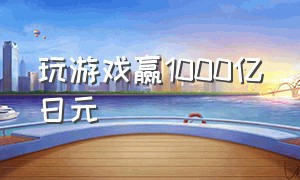 玩游戏赢1000亿日元